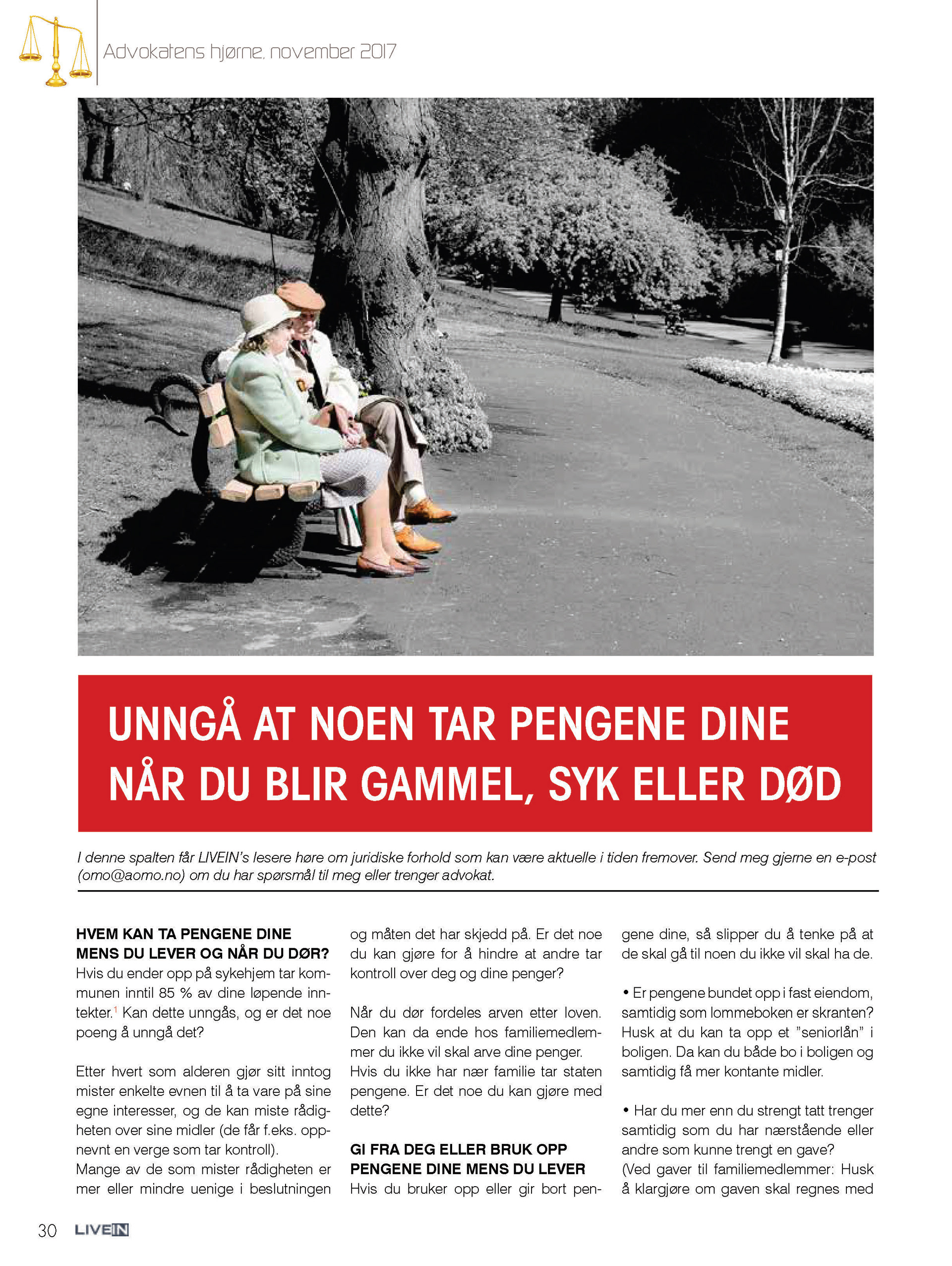 Advokatens hjørne, november 2017

UNNGÅ AT NOEN TAR PENGENE DINE NÅR DU BLIR GAMMEL, SYK ELLER DØD

I denne spalten får LIVEIN's lesere høre om juridiske forhold som kan være aktuelle i tiden fremover. Send meg gjerne en e-post (omo@aomo.no) om du har spørsmål til meg eller trenger advokat.

HVEM KAN TA PENGENE DINE MENS DU LEVER OG NÅR DU DØR?
Hvis du ender opp på sykehjem tar kommunen inntil 85 % av dine løpende inntekter.$^1$ Kan dette unngås, og er det noe poeng å unngå det?

Etter hvert som alderen gjør sitt inntog mister enkelte evnen til å ta vare på sine egne interesser, og de kan miste rådigheten over sine midler (de får f.eks. oppnevnt en verge som tar kontroll).
Mange av de som mister rådigheten er mer eller mindre uenige i beslutningen og måten det har skjedd på. Er det noe du kan gjøre for å hindre at andre tar kontroll over deg og dine penger?

Når du dør fordeles arven etter loven. Den kan da ende hos familiemedlemmer du ikke vil skal arve dine penger. Hvis du ikke har nær familie tar staten pengene. Er det noe du kan gjøre med dette?

GI FRA DEG ELLER BRUK OPP PENGENE DINE MENS DU LEVER
Hvis du bruker opp eller gir bort pengene dine, så slipper du å tenke på at de skal gå til noen du ikke vil skal ha de.

• Er pengene bundet opp i fast eiendom, samtidig som lommeboken er skranten? Husk at du kan ta opp et "seniorlån" i boligen. Da kan du både bo i boligen og samtidig få mer kontante midler.

• Har du mer enn du strengt tatt trenger samtidig som du har nærstående eller andre som kunne trengt en gave?
(Ved gaver til familiemedlemmer: Husk å klargjøre om gaven skal regnes med

30 LIVEIN